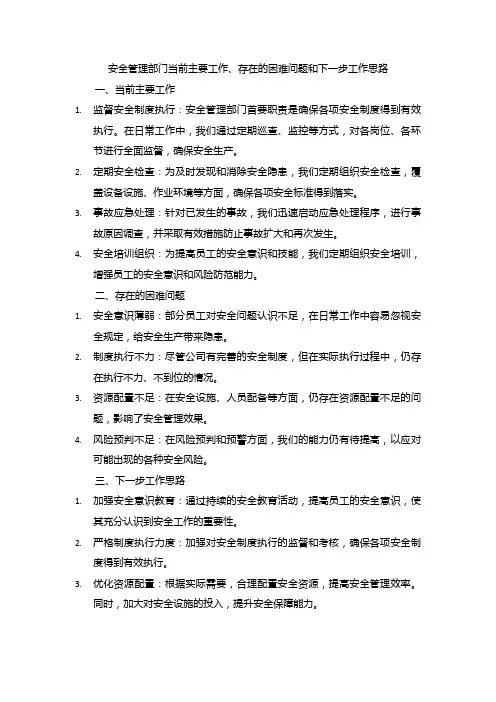 安全管理部门当前主要工作、存在的困难问题和下一步工作思路

一、当前主要工作

1. 监督安全制度执行：安全管理部门首要职责是确保各项安全制度得到有效执行。在日常工作中，我们通过定期巡查、监控等方式，对各岗位、各环节进行全面监督，确保安全生产。

2. 定期安全检查：为及时发现和消除安全隐患，我们定期组织安全检查，覆盖设备设施、作业环境等方面，确保各项安全标准得到落实。

3. 事故应急处理：针对已发生的事故，我们迅速启动应急处理程序，进行事故原因调查，并采取有效措施防止事故扩大和再次发生。

4. 安全培训组织：为提高员工的安全意识和技能，我们定期组织安全培训，增强员工的安全意识和风险防范能力。

二、存在的困难问题

1. 安全意识薄弱：部分员工对安全问题认识不足，在日常工作中容易忽视安全规定，给安全生产带来隐患。

2. 制度执行不力：尽管公司有完善的安全制度，但在实际执行过程中，仍存在执行不力、不到位的情况。

3. 资源配置不足：在安全设施、人员配备等方面，仍存在资源配置不足的问题，影响了安全管理效果。

4. 风险预判不足：在风险预判和预警方面，我们的能力仍有待提高，以应对可能出现的各种安全风险。

三、下一步工作思路

1. 加强安全意识教育：通过持续的安全教育活动，提高员工的安全意识，使其充分认识到安全工作的重要性。

2. 严格制度执行力度：加强对安全制度执行的监督和考核，确保各项安全制度得到有效执行。

3. 优化资源配置：根据实际需要，合理配置安全资源，提高安全管理效率。同时，加大对安全设施的投入，提升安全保障能力。